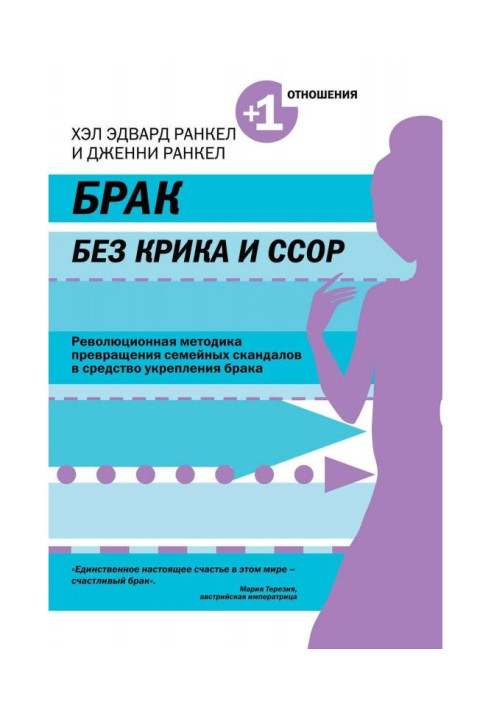 +1 ОТНОШЕНИЯ

ХЭЛ ЭДВАРД РАНКЕЛ
И ДЖЕННИ РАНКЕЛ

БРАК

БЕЗ КРИКА И ССОР

Революционная методика превращения семейных скандалов в средство укрепления брака

«Единственное настоящее счастье в этом мире – счастливый брак».

Мария Терезия,
австрийская императрица